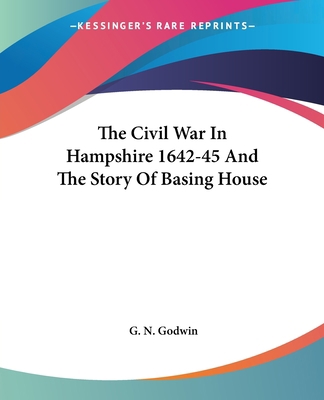 —KESSINGER'S RARE REPRINTS—

The Civil War In Hampshire 1642-45 And The Story Of Basing House

G. N. Godwin